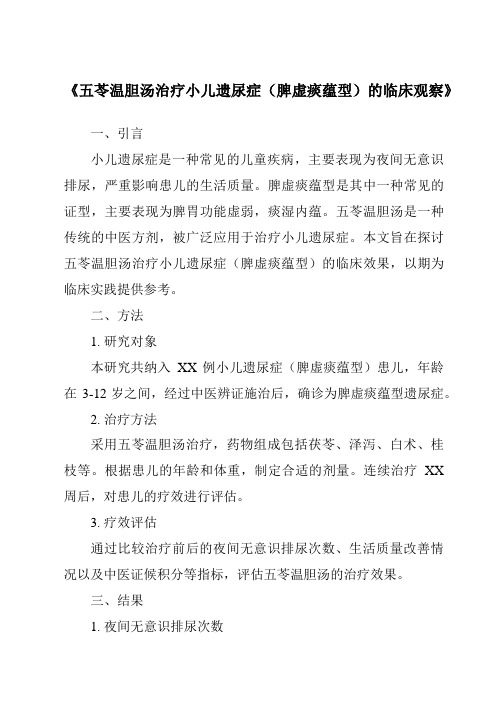 《五苓温胆汤治疗小儿遗尿症（脾虚痰蕴型）的临床观察》

一、引言

小儿遗尿症是一种常见的儿童疾病，主要表现为夜间无意识排尿，严重影响患儿的生活质量。脾虚痰蕴型是其中一种常见的证型，主要表现为脾胃功能虚弱，痰湿内蕴。五苓温胆汤是一种传统的中医方剂，被广泛应用于治疗小儿遗尿症。本文旨在探讨五苓温胆汤治疗小儿遗尿症（脾虚痰蕴型）的临床效果，以期为临床实践提供参考。

二、方法

1. 研究对象

本研究共纳入 XX 例小儿遗尿症（脾虚痰蕴型）患儿，年龄在 3-12 岁之间，经过中医辨证施治后，确诊为脾虚痰蕴型遗尿症。

2. 治疗方法

采用五苓温胆汤治疗，药物组成包括茯苓、泽泻、白术、桂枝等。根据患儿的年龄和体重，制定合适的剂量。连续治疗 XX 周后，对患儿的疗效进行评估。

3. 疗效评估

通过比较治疗前后的夜间无意识排尿次数、生活质量改善情况以及中医证候积分等指标，评估五苓温胆汤的治疗效果。

三、结果

1. 夜间无意识排尿次数